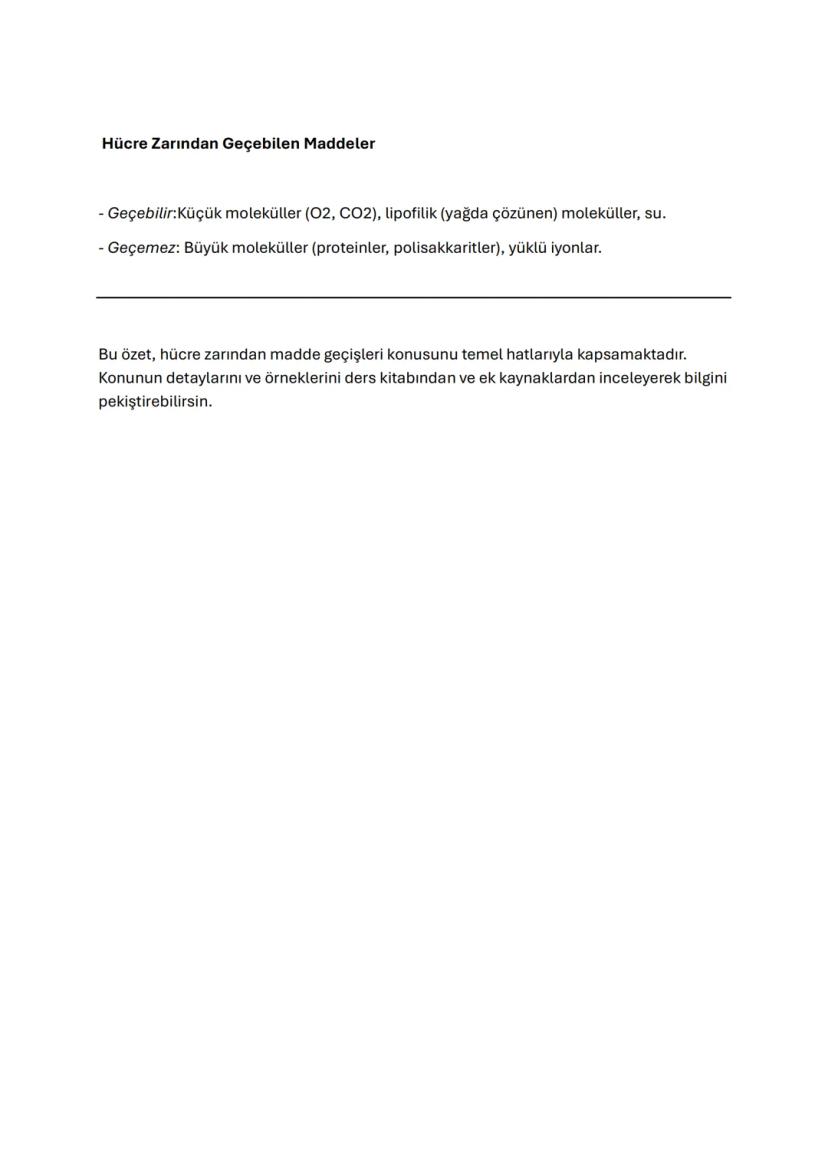 Hücre Zarından Geçebilen Maddeler

- Geçebilir:Küçük moleküller (O2, CO2), lipofilik (yağda çözünen) moleküller, su.

- Geçemez: Büyük moleküller (proteinler, polisakkaritler), yüklü iyonlar.

Bu özet, hücre zarından madde geçişleri konusunu temel hatlarıyla kapsamaktadır. Konunun detaylarını ve örneklerini ders kitabından ve ek kaynaklardan inceleyerek bilgini pekiştirebilirsin.